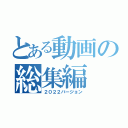 とある動画の
総集編
2022バージョン